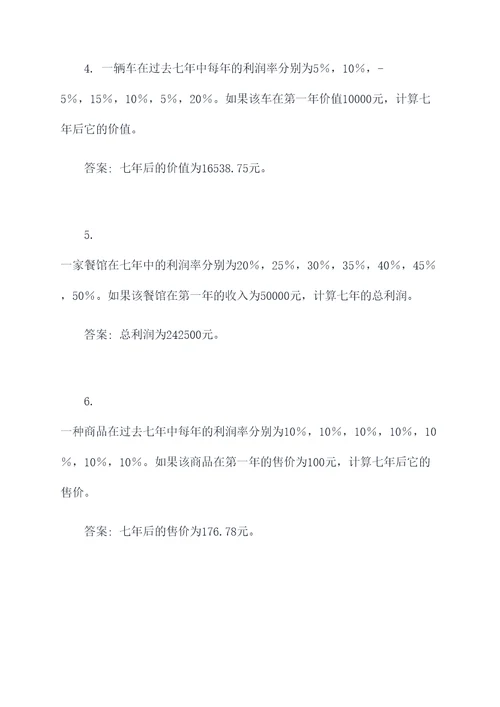 4. 一辆车在过去七年中每年的利润率分别为5%，10%，-5%，15%，10%，5%，20%。如果该车在第一年价值10000元，计算七年后它的价值。

答案：七年后的价值为16538.75元。

5.
一家餐馆在七年中的利润率分别为20%，25%，30%，35%，40%，45%，50%。如果该餐馆在第一年的收入为50000元，计算七年的总利润。

答案：总利润为242500元。

6.
一种商品在过去七年中每年的利润率分别为10%，10%，10%，10%，10%，10%，10%。如果该商品在第一年的售价为100元，计算七年后它的售价。

答案：七年后的售价为176.78元。